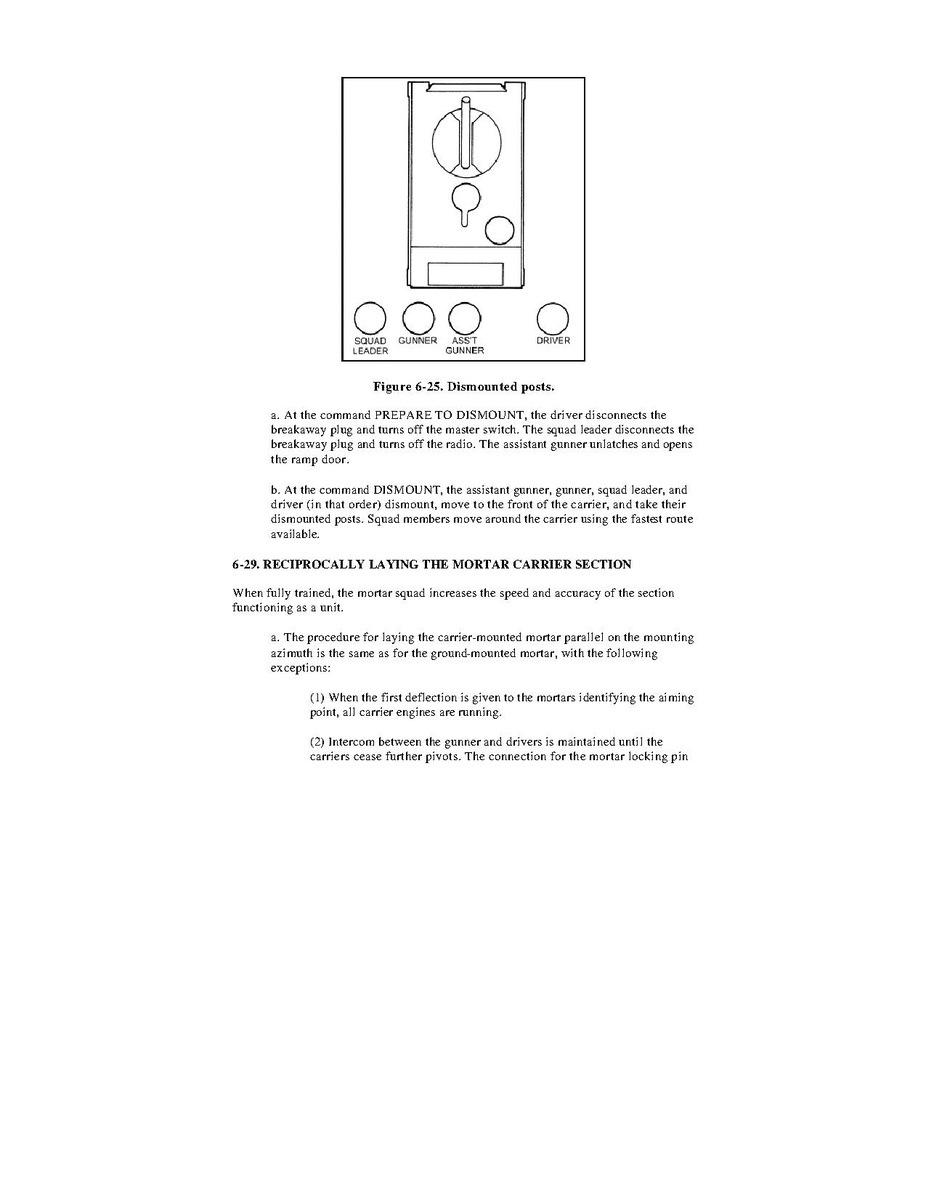 SQUAD LEADER

GUNNER

ASS'T GUNNER

DRIVER

Figure 6-25. Dismounted posts.

a. At the command PREPARE TO DISMOUNT, the driver disconnects the breakaway plug and turns off the master switch. The squad leader disconnects the breakaway plug and turns off the radio. The assistant gunner unlatches and opens the ramp door.

b. At the command DISMOUNT, the assistant gunner, gunner, squad leader, and driver (in that order) dismount, move to the front of the carrier, and take their dismounted posts. Squad members move around the carrier using the fastest route available.

6-29. RECIPROCALLY LAYING THE MORTAR CARRIER SECTION

When fully trained, the mortar squad increases the speed and accuracy of the section functioning as a unit.

a. The procedure for laying the carrier-mounted mortar parallel on the mounting azimuth is the same as for the ground-mounted mortar, with the following exceptions:

(1) When the first deflection is given to the mortars identifying the aiming point, all carrier engines are running.

(2) Intercom between the gunner and drivers is maintained until the carriers cease further pivots. The connection for the mortar locking pin